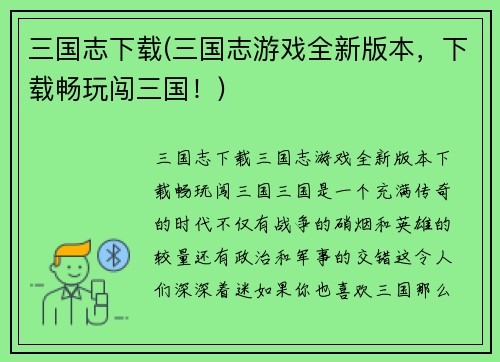 三国志下载(三国志游戏全新版本，下载畅玩闯三国！)

三国志下载三国志游戏全新版本下载畅玩闯三国三国是一个充满传奇的时代不仅有战争的硝烟和英雄的较量还有政治和军事的交错这令人们深深着迷如果你也喜欢三国那么